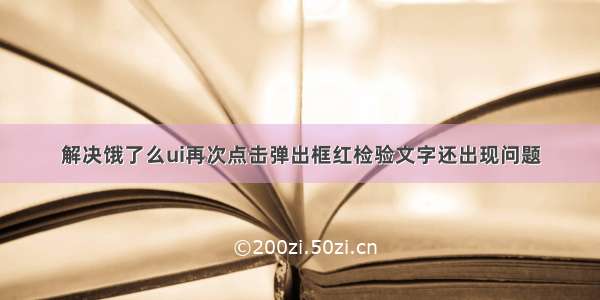 解决饿了么ui再次点击弹出框红检验文字还出现问题

©200zi.50zi.cn